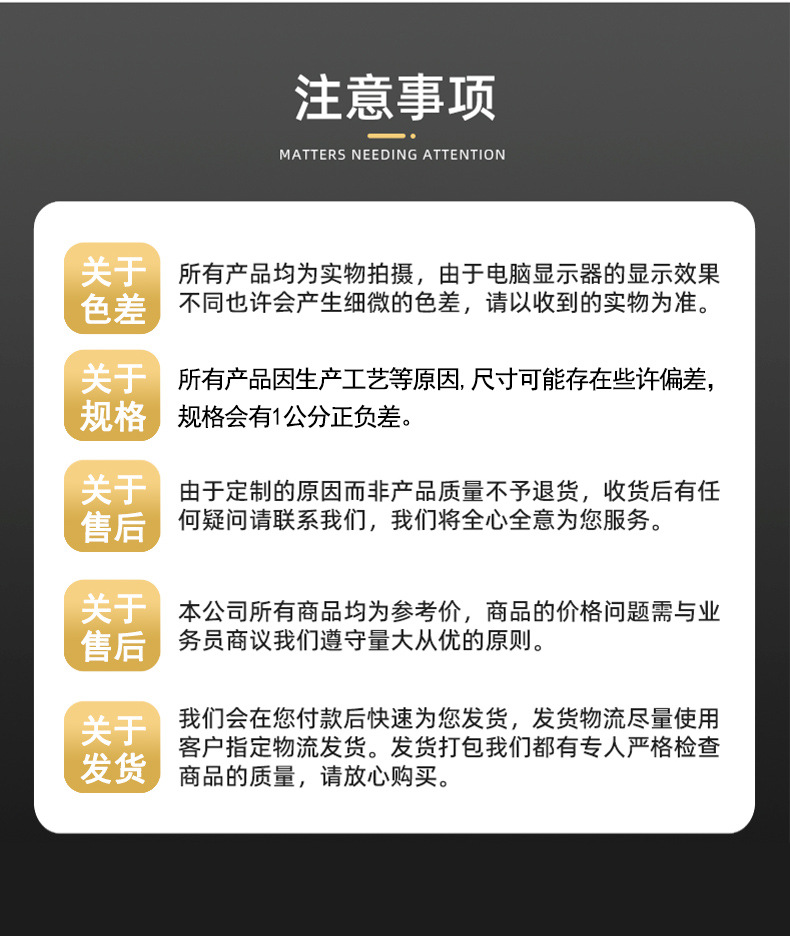 注意事项

MATTERS NEEDING ATTENTION

关于
色差

所有产品均为实物拍摄，由于电脑显示器的显示效果不同也许会产生细微的色差，请以收到的实物为准。

关于
规格

所有产品因生产工艺等原因,尺寸可能存在些许偏差，规格会有1公分正负差。

关于
售后

由于定制的原因而非产品质量不予退货，收货后有任何疑问请联系我们，我们将全心全意为您服务。

关于
售后

本公司所有商品均为参考价，商品的价格问题需与业务员商议我们遵守量大从优的原则。

关于
发货

我们会在您付款后快速为您发货，发货物流尽量使用客户指定物流发货。发货打包我们都有专人严格检查商品的质量，请放心购买。